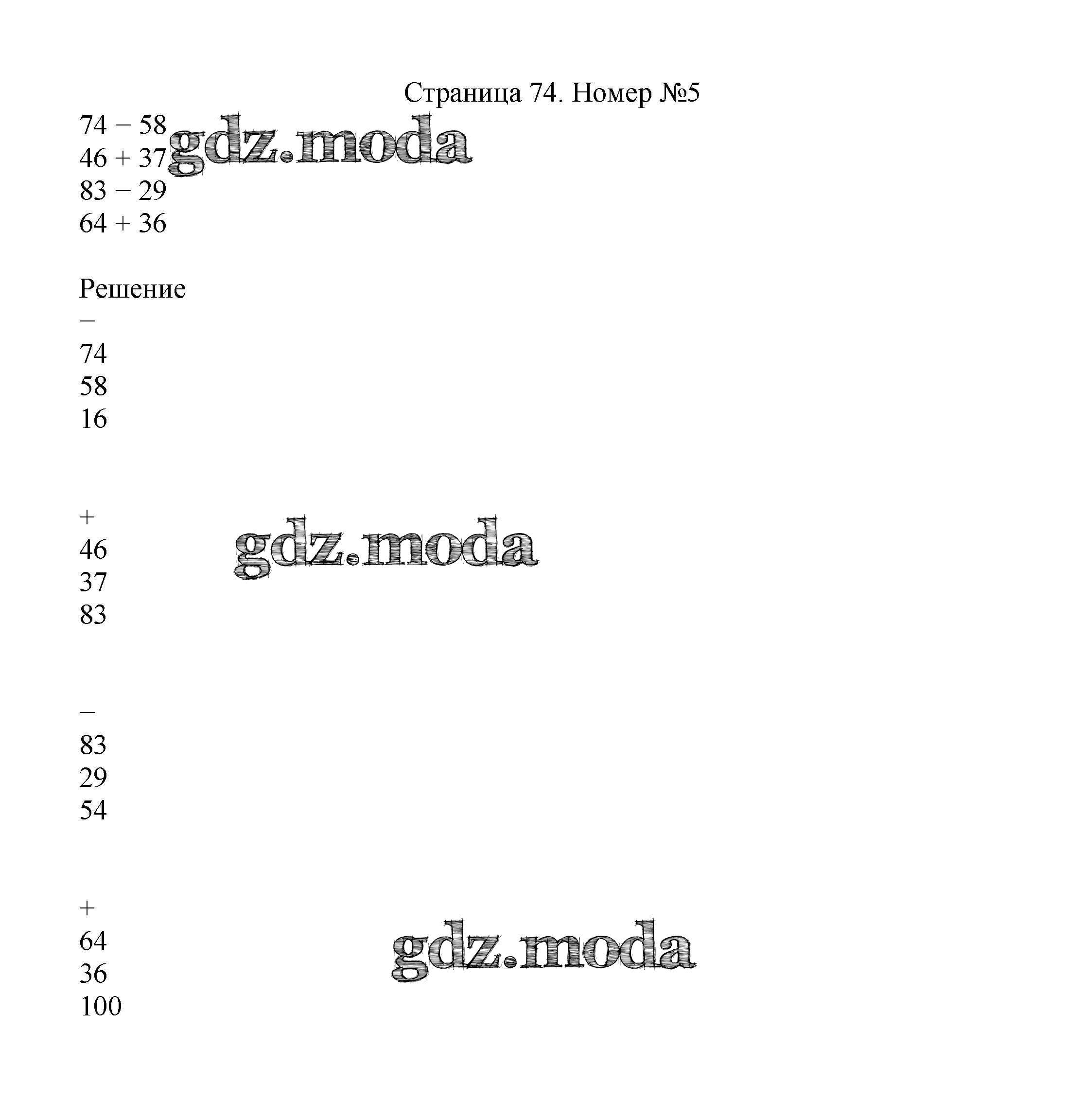 Страница 74. Номер №5

74 − 58
46 + 37
83 − 29
64 + 36

Решение

−

74
58
16

+

46
37
83

−

83
29
54

+

64
36
100

gdz.moda